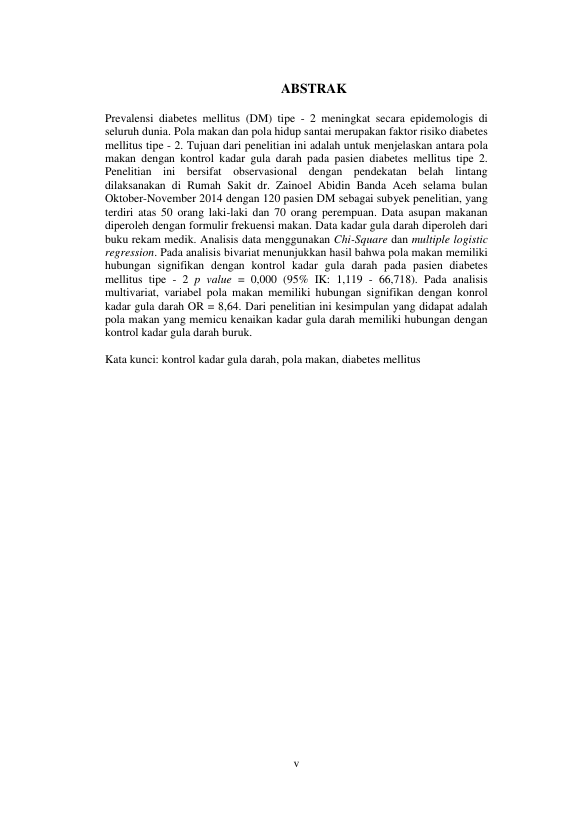 ABSTRAK

Prevalensi diabetes mellitus (DM) tipe - 2 meningkat secara epidemologis di seluruh dunia. Pola makan dan pola hidup santai merupakan faktor risiko diabetes mellitus tipe - 2. Tujuan dari penelitian ini adalah untuk menjelaskan antara pola makan dengan kontrol kadar gula darah pada pasien diabetes mellitus tipe 2. Penelitian ini bersifat observasional dengan pendekatan belah lintang dilaksanakan di Rumah Sakit dr. Zainoel Abidin Banda Aceh selama bulan Oktober-November 2014 dengan 120 pasien DM sebagai subyek penelitian, yang terdiri atas 50 orang laki-laki dan 70 orang perempuan. Data asupan makanan diperoleh dengan formulir frekuensi makan. Data kadar gula darah diperoleh dari buku rekam medik. Analisis data menggunakan Chi-Square dan multiple logistic regression. Pada analisis bivariat menunjukkan hasil bahwa pola makan memiliki hubungan signifikan dengan kontrol kadar gula darah pada pasien diabetes mellitus tipe - 2 p value = 0,000 (95% IK: 1,119 - 66,718). Pada analisis multivariat, variabel pola makan memiliki hubungan signifikan dengan konrol kadar gula darah OR = 8,64. Dari penelitian ini kesimpulan yang didapat adalah pola makan yang memicu kenaikan kadar gula darah memiliki hubungan dengan kontrol kadar gula darah buruk.

Kata kunci: kontrol kadar gula darah, pola makan, diabetes mellitus

v